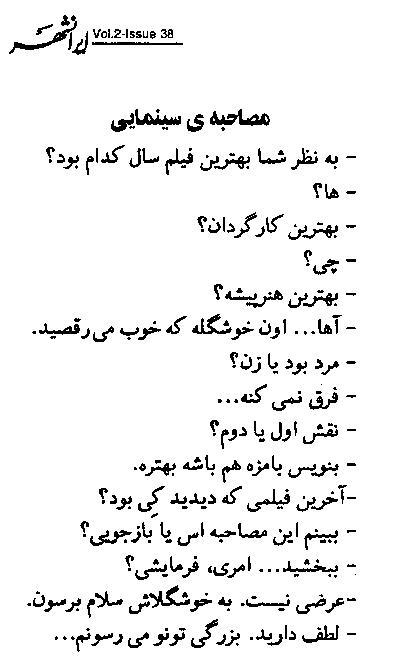 ایرانشهر Vol.2-Issue 38

مصاحبه ی سینمایی

- به نظر شما بهترین فیلم سال کدام بود؟
- ها؟
- بهترین کارگردان؟
- چی؟
- بهترین هنرپیشه؟
- آها... اون خوشگله که خوب می‌رقصید.
- مرد بود یا زن؟
- فرق نمی کنه...
- نقش اول یا دوم؟
- بنویس بامزه هم باشه بهتره.
-آخرین فیلمی که دیدید کِی بود؟
- ببینم این مصاحبه اس یا بازجویی؟
- ببخشید... امری، فرمایشی؟
-عرضی نیست. به خوشگلاش سلام برسون.
- لطف دارید. بزرگی تونو می رسونم...